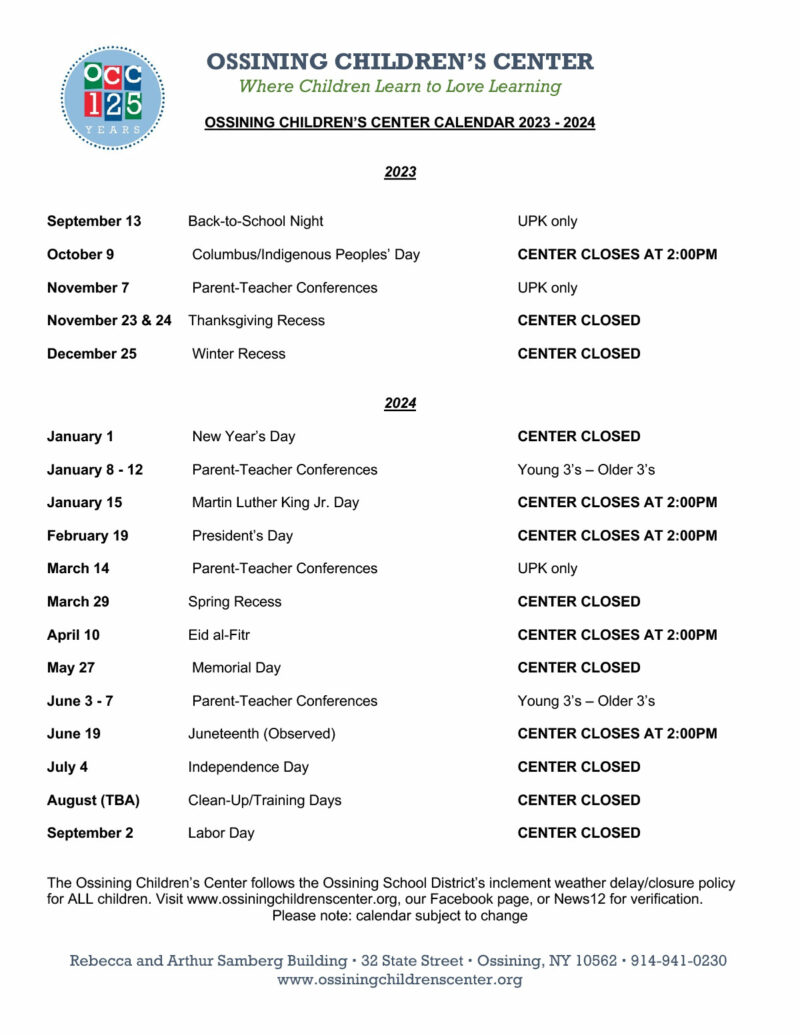 OCC 125 YEARS

OSSINING CHILDREN'S CENTER
Where Children Learn to Love Learning

OSSINING CHILDREN'S CENTER CALENDAR 2023 - 2024

2023

| | | |
|---|---|---|
| September 13 | Back-to-School Night | UPK only |
| October 9 | Columbus/Indigenous Peoples' Day | CENTER CLOSES AT 2:00PM |
| November 7 | Parent-Teacher Conferences | UPK only |
| November 23 & 24 | Thanksgiving Recess | CENTER CLOSED |
| December 25 | Winter Recess | CENTER CLOSED |

2024

| | | |
|---|---|---|
| January 1 | New Year's Day | CENTER CLOSED |
| January 8 - 12 | Parent-Teacher Conferences | Young 3's – Older 3's |
| January 15 | Martin Luther King Jr. Day | CENTER CLOSES AT 2:00PM |
| February 19 | President's Day | CENTER CLOSES AT 2:00PM |
| March 14 | Parent-Teacher Conferences | UPK only |
| March 29 | Spring Recess | CENTER CLOSED |
| April 10 | Eid al-Fitr | CENTER CLOSES AT 2:00PM |
| May 27 | Memorial Day | CENTER CLOSED |
| June 3 - 7 | Parent-Teacher Conferences | Young 3's – Older 3's |
| June 19 | Juneteenth (Observed) | CENTER CLOSES AT 2:00PM |
| July 4 | Independence Day | CENTER CLOSED |
| August (TBA) | Clean-Up/Training Days | CENTER CLOSED |
| September 2 | Labor Day | CENTER CLOSED |

The Ossining Children's Center follows the Ossining School District's inclement weather delay/closure policy for ALL children. Visit www.ossiningchildrenscenter.org, our Facebook page, or News12 for verification.
Please note: calendar subject to change

Rebecca and Arthur Samberg Building • 32 State Street • Ossining, NY 10562 • 914-941-0230
www.ossiningchildrenscenter.org